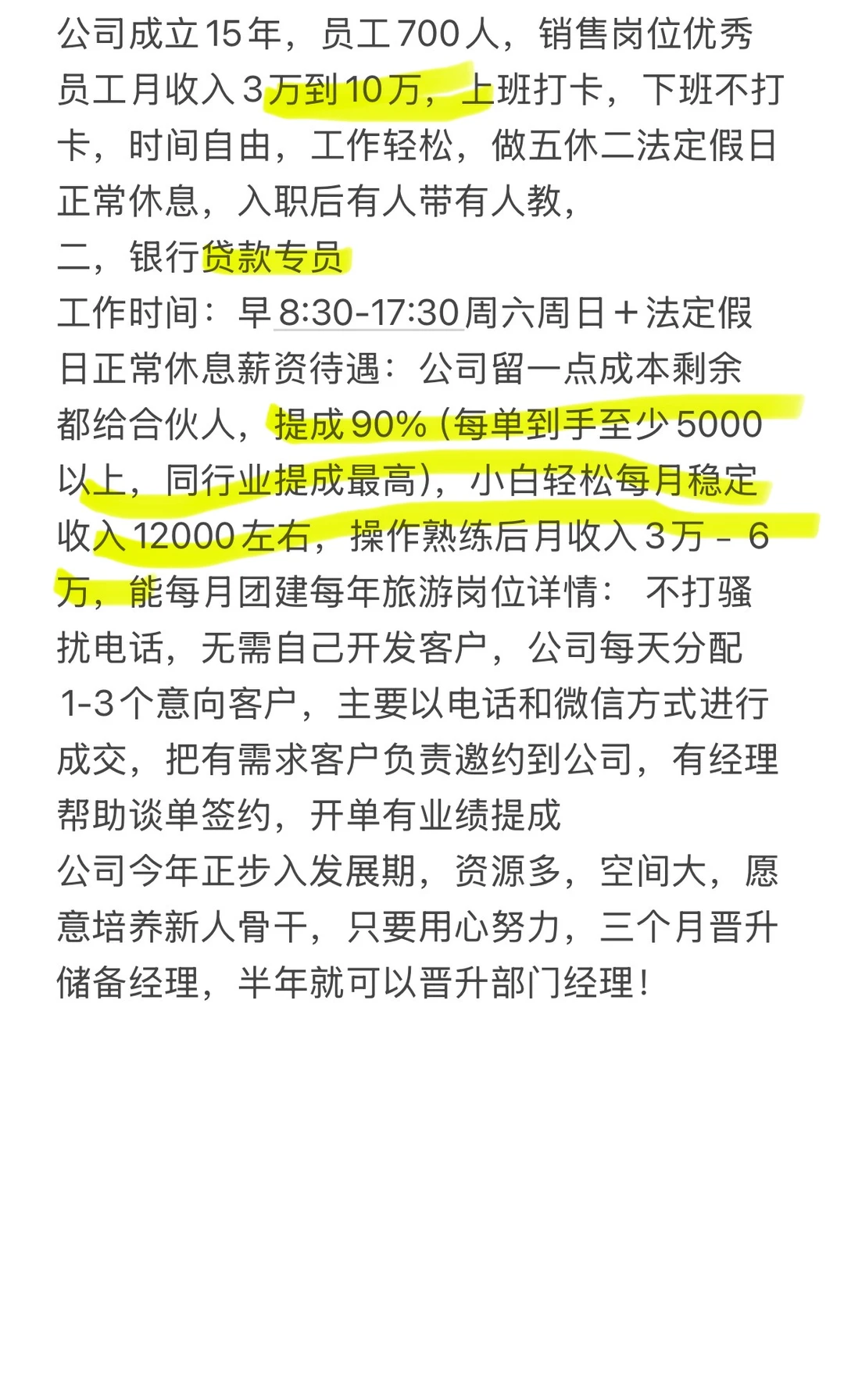 公司成立15年，员工700人，销售岗位优秀员工月收入3万到10万，上班打卡，下班不打卡，时间自由，工作轻松，做五休二法定假日正常休息，入职后有人带有人教，
二，银行贷款专员
工作时间：早8:30-17:30周六周日+法定假日正常休息薪资待遇：公司留一点成本剩余都给合伙人，提成90%(每单到手至少5000以上，同行业提成最高)，小白轻松每月稳定收入12000左右，操作熟练后月收入3万 - 6万，能每月团建每年旅游岗位详情： 不打骚扰电话，无需自己开发客户，公司每天分配1-3个意向客户，主要以电话和微信方式进行成交，把有需求客户负责邀约到公司，有经理帮助谈单签约，开单有业绩提成
公司今年正步入发展期，资源多，空间大，愿意培养新人骨干，只要用心努力，三个月晋升储备经理，半年就可以晋升部门经理！